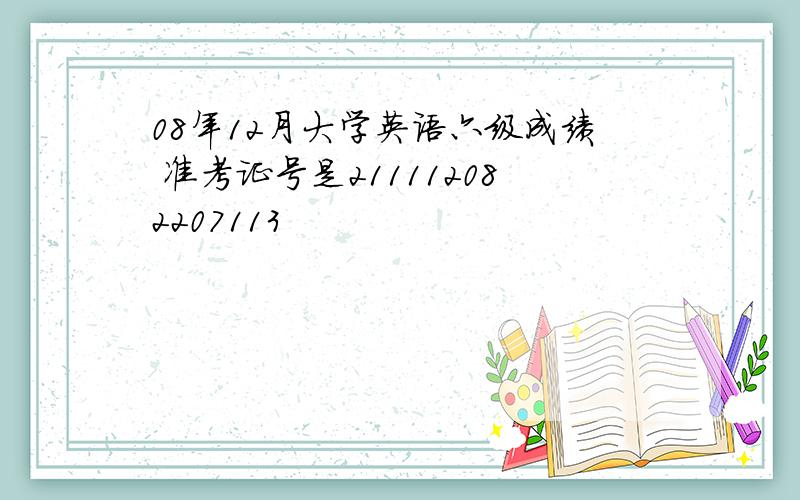 08年12月大学英语六级成绩 准考证号是211112082207113